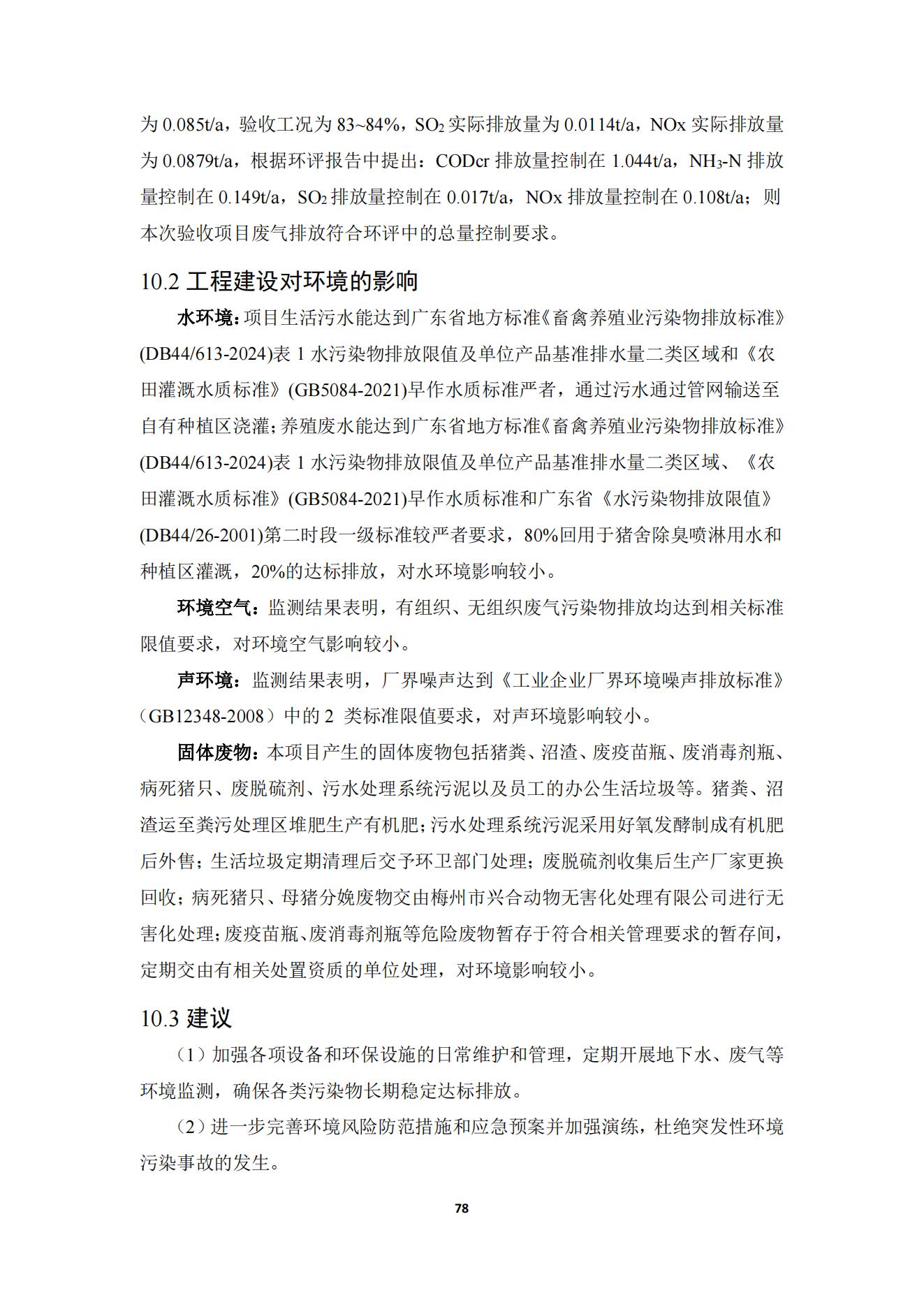 为 0.085t/a，验收工况为 83~84%，$SO_2$ 实际排放量为 0.0114t/a，NOx 实际排放量为 0.0879t/a，根据环评报告中提出：CODcr 排放量控制在 1.044t/a，$NH_3$-N 排放量控制在 0.149t/a，$SO_2$ 排放量控制在 0.017t/a，NOx 排放量控制在 0.108t/a；则本次验收项目废气排放符合环评中的总量控制要求。

10.2 工程建设对环境的影响

水环境：项目生活污水能达到广东省地方标准《畜禽养殖业污染物排放标准》(DB44/613-2024)表 1 水污染物排放限值及单位产品基准排水量二类区域和《农田灌溉水质标准》(GB5084-2021)旱作水质标准严者，通过污水通过管网输送至自有种植区浇灌；养殖废水能达到广东省地方标准《畜禽养殖业污染物排放标准》(DB44/613-2024)表 1 水污染物排放限值及单位产品基准排水量二类区域、《农田灌溉水质标准》(GB5084-2021)旱作水质标准和广东省《水污染物排放限值》(DB44/26-2001)第二时段一级标准较严者要求，80%回用于猪舍除臭喷淋用水和种植区灌溉，20%的达标排放，对水环境影响较小。

环境空气：监测结果表明，有组织、无组织废气污染物排放均达到相关标准限值要求，对环境空气影响较小。

声环境：监测结果表明，厂界噪声达到《工业企业厂界环境噪声排放标准》（GB12348-2008）中的 2 类标准限值要求，对声环境影响较小。

固体废物：本项目产生的固体废物包括猪粪、沼渣、废疫苗瓶、废消毒剂瓶、病死猪只、废脱硫剂、污水处理系统污泥以及员工的办公生活垃圾等。猪粪、沼渣运至粪污处理区堆肥生产有机肥；污水处理系统污泥采用好氧发酵制成有机肥后外售；生活垃圾定期清理后交予环卫部门处理；废脱硫剂收集后生产厂家更换回收；病死猪只、母猪分娩废物交由梅州市兴合动物无害化处理有限公司进行无害化处理；废疫苗瓶、废消毒剂瓶等危险废物暂存于符合相关管理要求的暂存间，定期交由有相关处置资质的单位处理，对环境影响较小。

10.3 建议

（1）加强各项设备和环保设施的日常维护和管理，定期开展地下水、废气等环境监测，确保各类污染物长期稳定达标排放。

（2）进一步完善环境风险防范措施和应急预案并加强演练，杜绝突发性环境污染事故的发生。

78